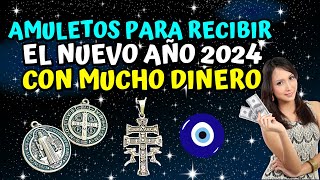 AMULETOS PARA RECIBIR
EL NUEVO AÑO 2024
CON MUCHO DINERO